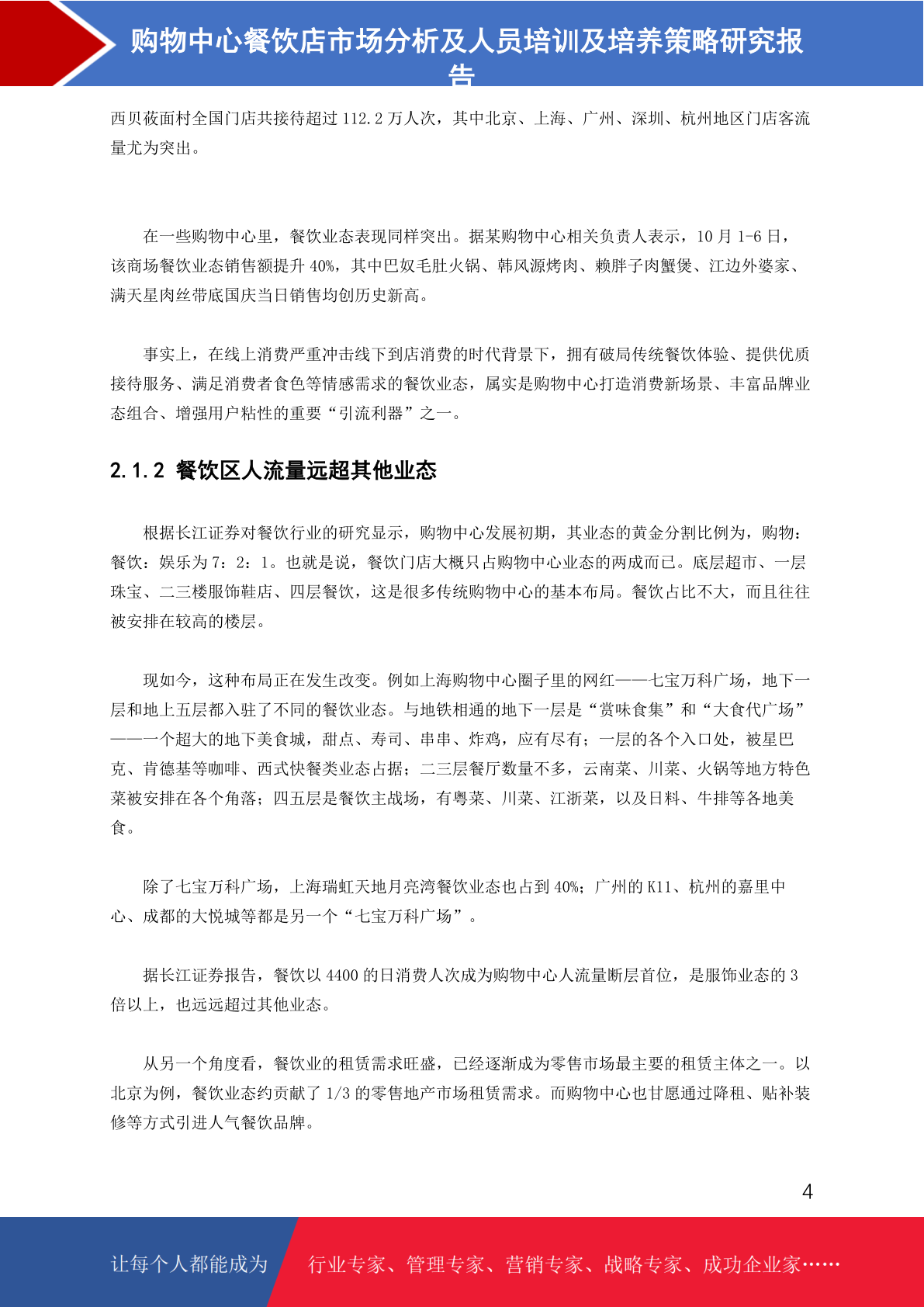 购物中心餐饮店市场分析及人员培训及培养策略研究报告

西贝莜面村全国门店共接待超过 112.2 万人次，其中北京、上海、广州、深圳、杭州地区门店客流量尤为突出。

在一些购物中心里，餐饮业态表现同样突出。据某购物中心相关负责人表示，10 月 1-6 日，该商场餐饮业态销售额提升 40%，其中巴奴毛肚火锅、韩风源烤肉、赖胖子肉蟹煲、江边外婆家、满天星肉丝带底国庆当日销售均创历史新高。

事实上，在线上消费严重冲击线下到店消费的时代背景下，拥有破局传统餐饮体验、提供优质接待服务、满足消费者食色等情感需求的餐饮业态，属实是购物中心打造消费新场景、丰富品牌业态组合、增强用户粘性的重要“引流利器”之一。

2.1.2 餐饮区人流量远超其他业态

根据长江证券对餐饮行业的研究显示，购物中心发展初期，其业态的黄金分割比例为，购物：餐饮：娱乐为 7：2：1。也就是说，餐饮门店大概只占购物中心业态的两成而已。底层超市、一层珠宝、二三楼服饰鞋店、四层餐饮，这是很多传统购物中心的基本布局。餐饮占比不大，而且往往被安排在较高的楼层。

现如今，这种布局正在发生改变。例如上海购物中心圈子里的网红——七宝万科广场，地下一层和地上五层都入驻了不同的餐饮业态。与地铁相通的地下一层是“赏味食集”和“大食代广场”——一个超大的地下美食城，甜点、寿司、串串、炸鸡，应有尽有；一层的各个入口处，被星巴克、肯德基等咖啡、西式快餐类业态占据；二三层餐厅数量不多，云南菜、川菜、火锅等地方特色菜被安排在各个角落；四五层是餐饮主战场，有粤菜、川菜、江浙菜，以及日料、牛排等各地美食。

除了七宝万科广场，上海瑞虹天地月亮湾餐饮业态也占到 40%；广州的 K11、杭州的嘉里中心、成都的大悦城等都是另一个“七宝万科广场”。

据长江证券报告，餐饮以 4400 的日消费人次成为购物中心人流量断层首位，是服饰业态的 3 倍以上，也远远超过其他业态。

从另一个角度看，餐饮业的租赁需求旺盛，已经逐渐成为零售市场最主要的租赁主体之一。以北京为例，餐饮业态约贡献了 1/3 的零售地产市场租赁需求。而购物中心也甘愿通过降租、贴补装修等方式引进人气餐饮品牌。

4

让每个人都能成为 行业专家、管理专家、营销专家、战略专家、成功企业家……